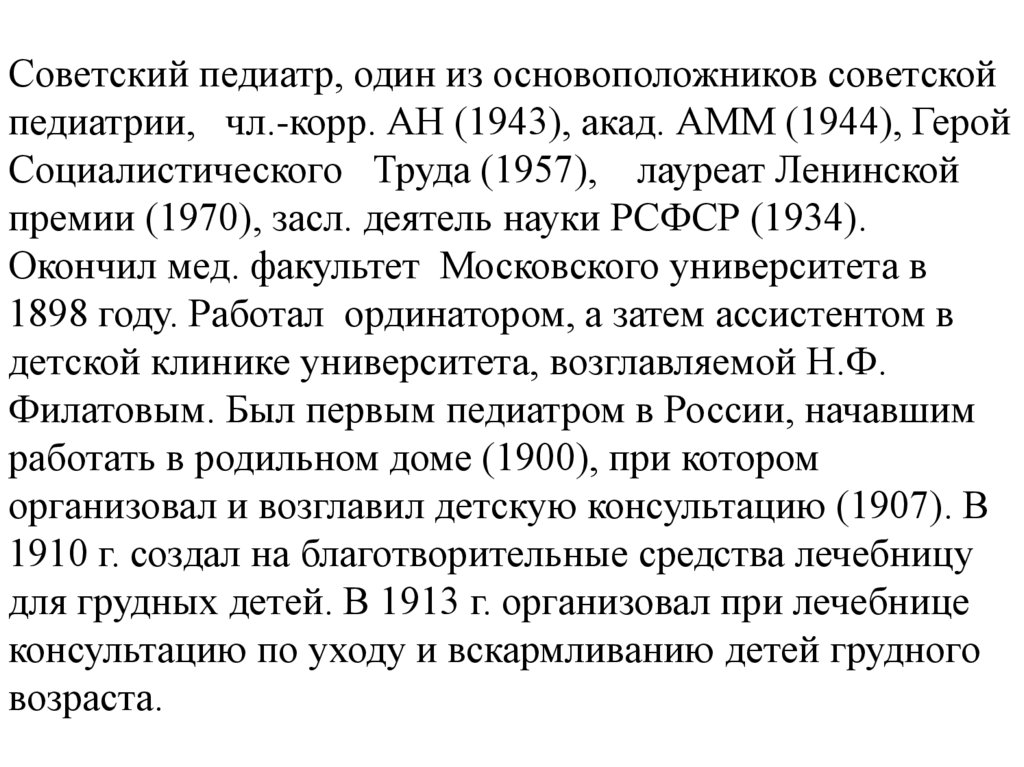 Советский педиатр, один из основоположников советской педиатрии, чл.-корр. АН (1943), акад. АММ (1944), Герой Социалистического Труда (1957), лауреат Ленинской премии (1970), засл. деятель науки РСФСР (1934). Окончил мед. факультет Московского университета в 1898 году. Работал ординатором, а затем ассистентом в детской клинике университета, возглавляемой Н.Ф. Филатовым. Был первым педиатром в России, начавшим работать в родильном доме (1900), при котором организовал и возглавил детскую консультацию (1907). В 1910 г. создал на благотворительные средства лечебницу для грудных детей. В 1913 г. организовал при лечебнице консультацию по уходу и вскармливанию детей грудного возраста.